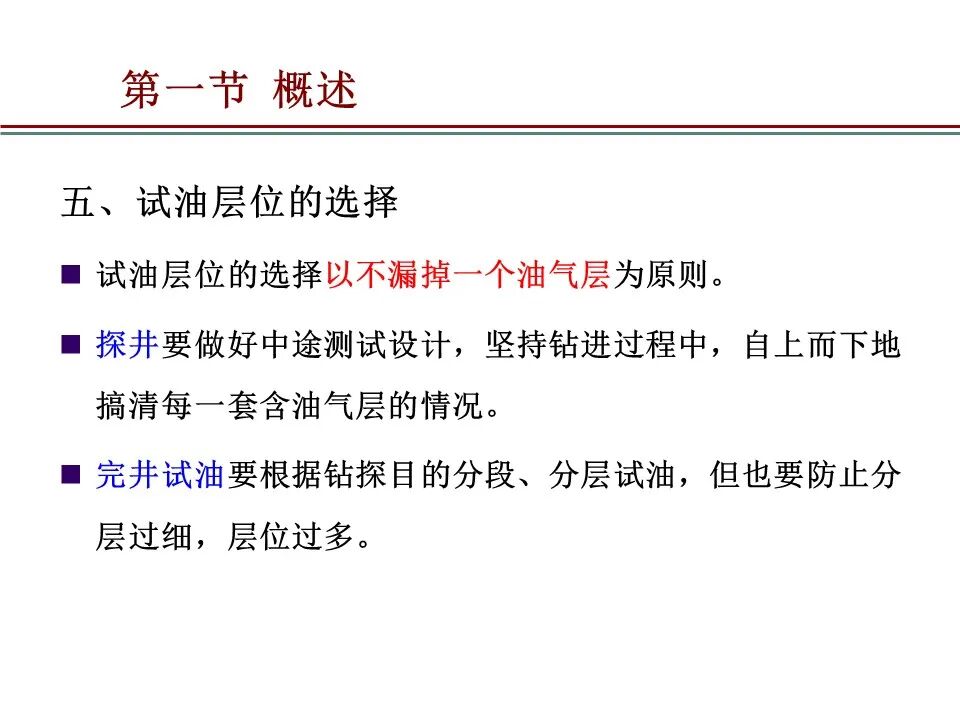 第一节 概述

五、试油层位的选择

■ 试油层位的选择以不漏掉一个油气层为原则。

■ 探井要做好中途测试设计，坚持钻进过程中，自上而下地搞清每一套含油气层的情况。

■ 完井试油要根据钻探目的分段、分层试油，但也要防止分层过细，层位过多。